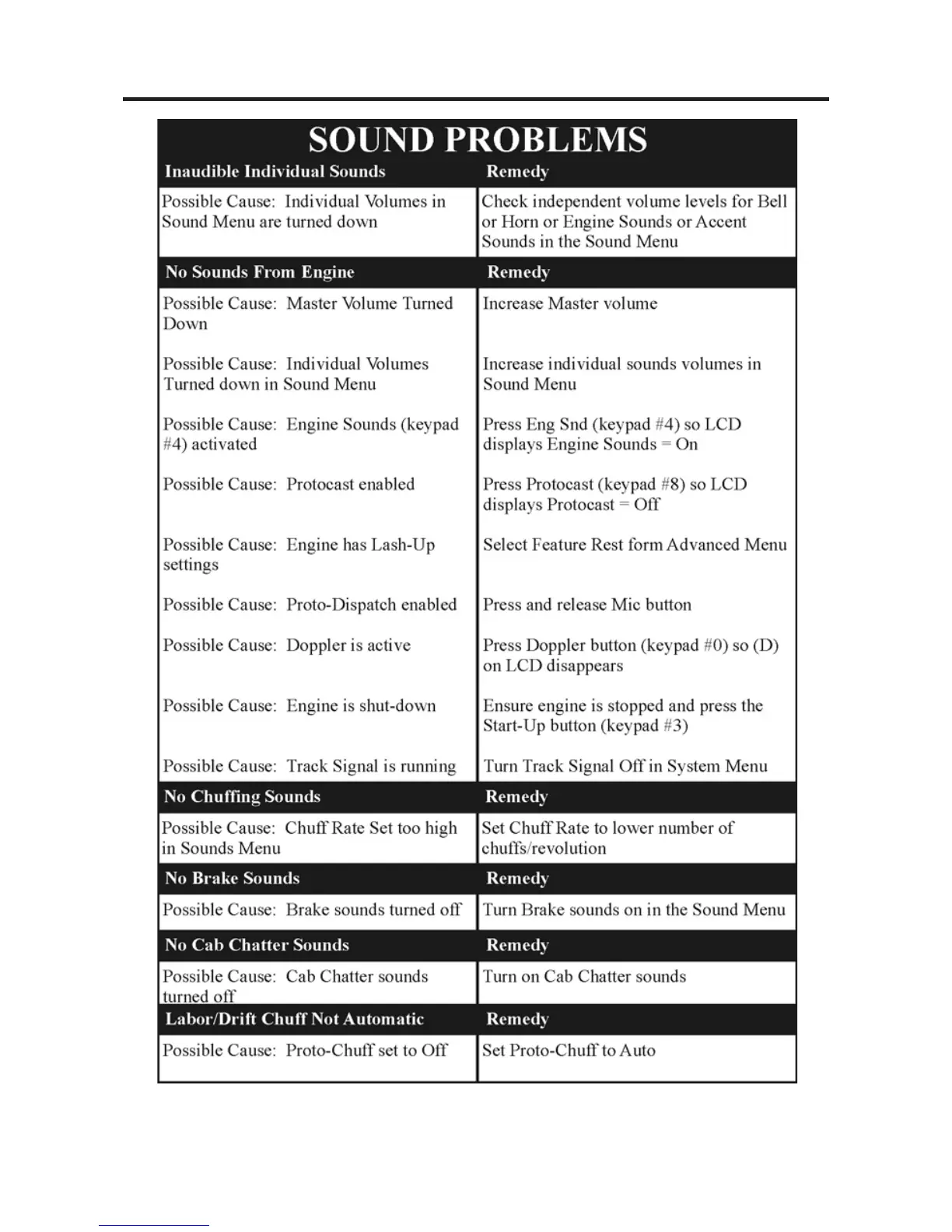 SOUND PROBLEMS

| Inaudible Individual Sounds | Remedy |
|---|---|
| Possible Cause: Individual Volumes in Sound Menu are turned down | Check independent volume levels for Bell or Horn or Engine Sounds or Accent Sounds in the Sound Menu |
| **No Sounds From Engine** | **Remedy** |
| Possible Cause: Master Volume Turned Down | Increase Master volume |
| Possible Cause: Individual Volumes Turned down in Sound Menu | Increase individual sounds volumes in Sound Menu |
| Possible Cause: Engine Sounds (keypad #4) activated | Press Eng Snd (keypad #4) so LCD displays Engine Sounds = On |
| Possible Cause: Protocast enabled | Press Protocast (keypad #8) so LCD displays Protocast = Off |
| Possible Cause: Engine has Lash-Up settings | Select Feature Rest form Advanced Menu |
| Possible Cause: Proto-Dispatch enabled | Press and release Mic button |
| Possible Cause: Doppler is active | Press Doppler button (keypad #0) so (D) on LCD disappears |
| Possible Cause: Engine is shut-down | Ensure engine is stopped and press the Start-Up button (keypad #3) |
| Possible Cause: Track Signal is running | Turn Track Signal Off in System Menu |
| **No Chuffing Sounds** | **Remedy** |
| Possible Cause: Chuff Rate Set too high in Sounds Menu | Set Chuff Rate to lower number of chuffs/revolution |
| **No Brake Sounds** | **Remedy** |
| Possible Cause: Brake sounds turned off | Turn Brake sounds on in the Sound Menu |
| **No Cab Chatter Sounds** | **Remedy** |
| Possible Cause: Cab Chatter sounds turned off | Turn on Cab Chatter sounds |
| **Labor/Drift Chuff Not Automatic** | **Remedy** |
| Possible Cause: Proto-Chuff set to Off | Set Proto-Chuff to Auto |